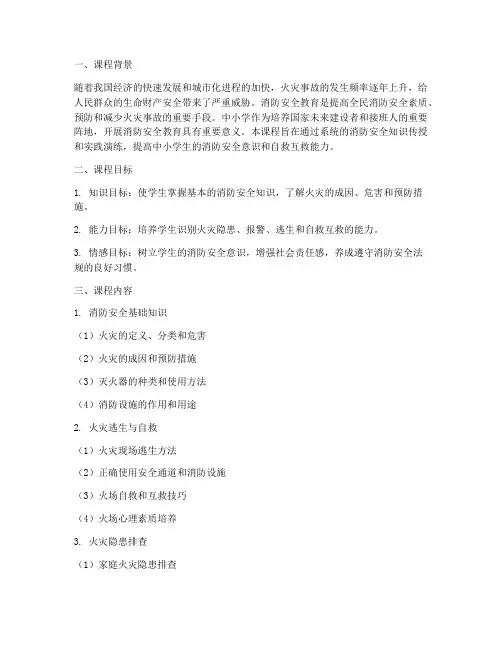 一、课程背景

随着我国经济的快速发展和城市化进程的加快，火灾事故的发生频率逐年上升，给人民群众的生命财产安全带来了严重威胁。消防安全教育是提高全民消防安全素质、预防和减少火灾事故的重要手段。中小学作为培养国家未来建设者和接班人的重要阵地，开展消防安全教育具有重要意义。本课程旨在通过系统的消防安全知识传授和实践演练，提高中小学生的消防安全意识和自救互救能力。

二、课程目标

1. 知识目标：使学生掌握基本的消防安全知识，了解火灾的成因、危害和预防措施。

2. 能力目标：培养学生识别火灾隐患、报警、逃生和自救互救的能力。

3. 情感目标：树立学生的消防安全意识，增强社会责任感，养成遵守消防安全法规的良好习惯。

三、课程内容

1. 消防安全基础知识

（1）火灾的定义、分类和危害

（2）火灾的成因和预防措施

（3）灭火器的种类和使用方法

（4）消防设施的作用和用途

2. 火灾逃生与自救

（1）火灾现场逃生方法

（2）正确使用安全通道和消防设施

（3）火场自救和互救技巧

（4）火场心理素质培养

3. 火灾隐患排查

（1）家庭火灾隐患排查